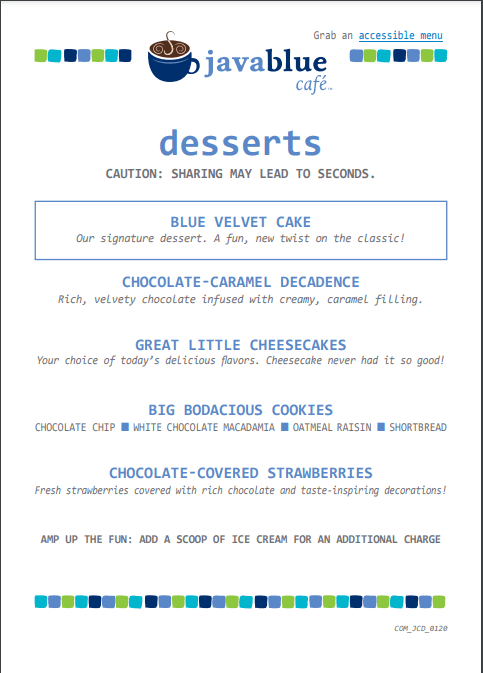 Grab an accessible menu

javablue café™

desserts

CAUTION: SHARING MAY LEAD TO SECONDS.

BLUE VELVET CAKE
Our signature dessert. A fun, new twist on the classic!

CHOCOLATE-CARAMEL DECADENCE
Rich, velvety chocolate infused with creamy, caramel filling.

GREAT LITTLE CHEESECAKES
Your choice of today's delicious flavors. Cheesecake never had it so good!

BIG BODACIOUS COOKIES
CHOCOLATE CHIP ■ WHITE CHOCOLATE MACADAMIA ■ OATMEAL RAISIN ■ SHORTBREAD

CHOCOLATE-COVERED STRAWBERRIES
Fresh strawberries covered with rich chocolate and taste-inspiring decorations!

AMP UP THE FUN: ADD A SCOOP OF ICE CREAM FOR AN ADDITIONAL CHARGE

COM_JCD_0120